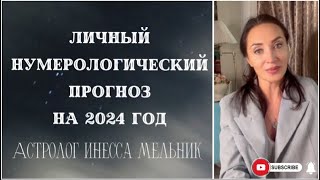 ЛИЧНЫЙ НУМЕРОЛОГИЧЕСКИЙ ПРОГНОЗ НА 2024 ГОД

АСТРОЛОГ ИНЕССА МЕЛЬНИК

SUBSCRIBE